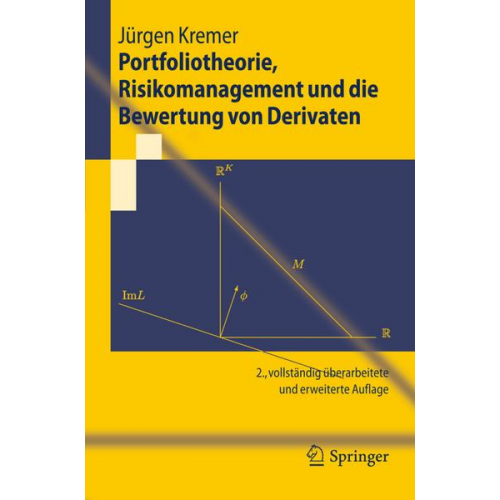 Jürgen Kremer
Portfoliotheorie, Risikomanagement und die Bewertung von Derivaten

$\mathbb{R}^K$
$M$
$\mathrm{Im}L$
$\phi$
$\mathbb{R}$

2., vollständig überarbeitete und erweiterte Auflage

Springer